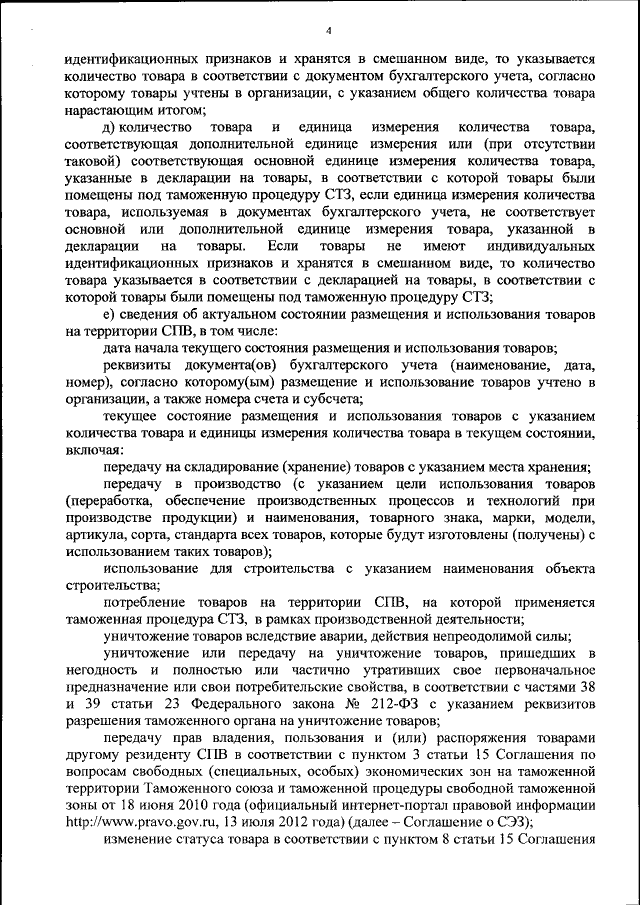 4

идентификационных признаков и хранятся в смешанном виде, то указывается количество товара в соответствии с документом бухгалтерского учета, согласно которому товары учтены в организации, с указанием общего количества товара нарастающим итогом;

д) количество товара и единица измерения количества товара, соответствующая дополнительной единице измерения или (при отсутствии таковой) соответствующая основной единице измерения количества товара, указанные в декларации на товары, в соответствии с которой товары были помещены под таможенную процедуру СТЗ, если единица измерения количества товара, используемая в документах бухгалтерского учета, не соответствует основной или дополнительной единице измерения товара, указанной в декларации на товары. Если товары не имеют индивидуальных идентификационных признаков и хранятся в смешанном виде, то количество товара указывается в соответствии с декларацией на товары, в соответствии с которой товары были помещены под таможенную процедуру СТЗ;

е) сведения об актуальном состоянии размещения и использования товаров на территории СПВ, в том числе:

дата начала текущего состояния размещения и использования товаров;

реквизиты документа(ов) бухгалтерского учета (наименование, дата, номер), согласно которому(ым) размещение и использование товаров учтено в организации, а также номера счета и субсчета;

текущее состояние размещения и использования товаров с указанием количества товара и единицы измерения количества товара в текущем состоянии, включая:

передачу на складирование (хранение) товаров с указанием места хранения;

передачу в производство (с указанием цели использования товаров (переработка, обеспечение производственных процессов и технологий при производстве продукции) и наименования, товарного знака, марки, модели, артикула, сорта, стандарта всех товаров, которые будут изготовлены (получены) с использованием таких товаров);

использование для строительства с указанием наименования объекта строительства;

потребление товаров на территории СПВ, на которой применяется таможенная процедура СТЗ, в рамках производственной деятельности;

уничтожение товаров вследствие аварии, действия непреодолимой силы;

уничтожение или передачу на уничтожение товаров, пришедших в негодность и полностью или частично утративших свое первоначальное предназначение или свои потребительские свойства, в соответствии с частями 38 и 39 статьи 23 Федерального закона № 212-ФЗ с указанием реквизитов разрешения таможенного органа на уничтожение товаров;

передачу прав владения, пользования и (или) распоряжения товарами другому резиденту СПВ в соответствии с пунктом 3 статьи 15 Соглашения по вопросам свободных (специальных, особых) экономических зон на таможенной территории Таможенного союза и таможенной процедуры свободной таможенной зоны от 18 июня 2010 года (официальный интернет-портал правовой информации http://www.pravo.gov.ru, 13 июля 2012 года) (далее – Соглашение о СЭЗ);

изменение статуса товара в соответствии с пунктом 8 статьи 15 Соглашения